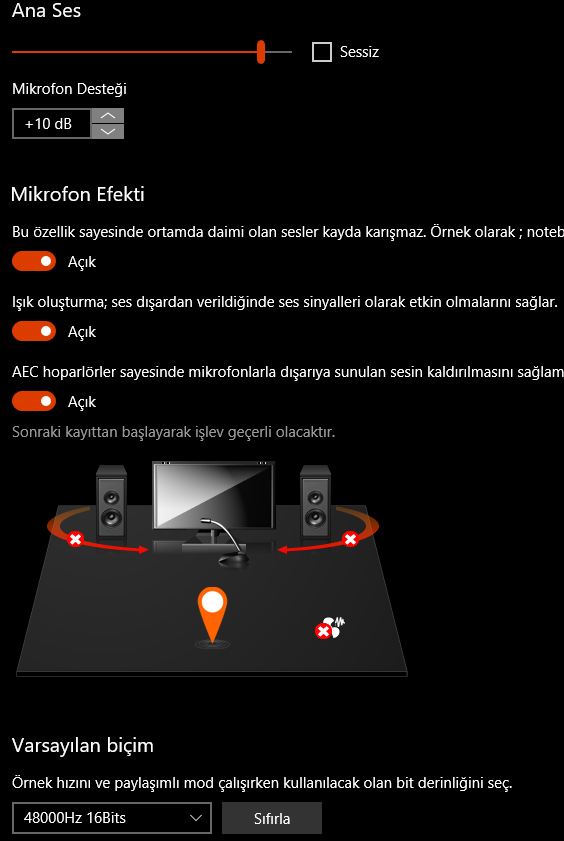 Ana Ses

Sessiz

Mikrofon Desteği

+10 dB

Mikrofon Efekti

Bu özellik sayesinde ortamda daimi olan sesler kayda karışmaz. Örnek olarak ; noteb

Açık

Işık oluşturma; ses dışardan verildiğinde ses sinyalleri olarak etkin olmalarını sağlar.

Açık

AEC hoparlörler sayesinde mikrofonlarla dışarıya sunulan sesin kaldırılmasını sağlam

Açık

Sonraki kayıttan başlayarak işlev geçerli olacaktır.

Varsayılan biçim

Örnek hızını ve paylaşımlı mod çalışırken kullanılacak olan bit derinliğini seç.

48000Hz 16Bits

Sıfırla